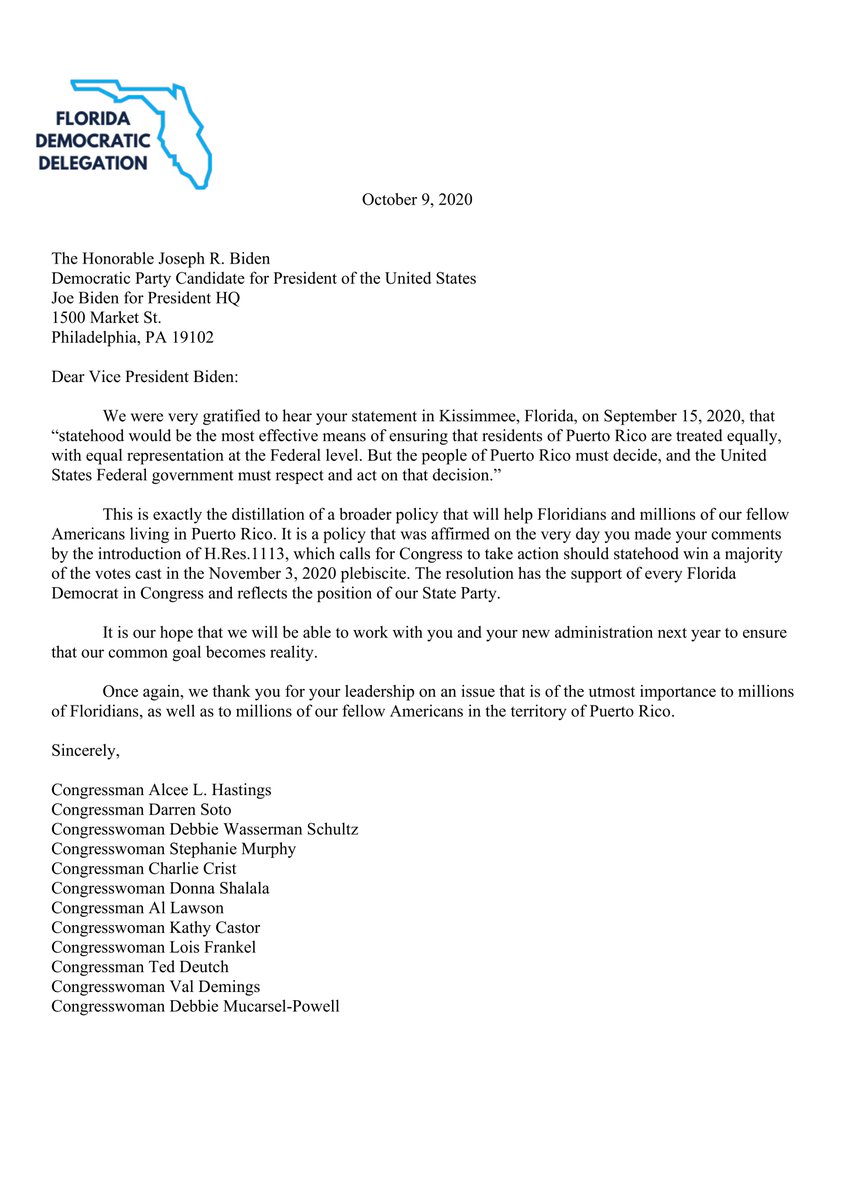 FLORIDA DEMOCRATIC DELEGATION

October 9, 2020

The Honorable Joseph R. Biden
Democratic Party Candidate for President of the United States
Joe Biden for President HQ
1500 Market St.
Philadelphia, PA 19102

Dear Vice President Biden:

We were very gratified to hear your statement in Kissimmee, Florida, on September 15, 2020, that “statehood would be the most effective means of ensuring that residents of Puerto Rico are treated equally, with equal representation at the Federal level. But the people of Puerto Rico must decide, and the United States Federal government must respect and act on that decision.”

This is exactly the distillation of a broader policy that will help Floridians and millions of our fellow Americans living in Puerto Rico. It is a policy that was affirmed on the very day you made your comments by the introduction of H.Res.1113, which calls for Congress to take action should statehood win a majority of the votes cast in the November 3, 2020 plebiscite. The resolution has the support of every Florida Democrat in Congress and reflects the position of our State Party.

It is our hope that we will be able to work with you and your new administration next year to ensure that our common goal becomes reality.

Once again, we thank you for your leadership on an issue that is of the utmost importance to millions of Floridians, as well as to millions of our fellow Americans in the territory of Puerto Rico.

Sincerely,

Congressman Alcee L. Hastings
Congressman Darren Soto
Congresswoman Debbie Wasserman Schultz
Congresswoman Stephanie Murphy
Congressman Charlie Crist
Congresswoman Donna Shalala
Congressman Al Lawson
Congresswoman Kathy Castor
Congresswoman Lois Frankel
Congressman Ted Deutch
Congresswoman Val Demings
Congresswoman Debbie Mucarsel-Powell